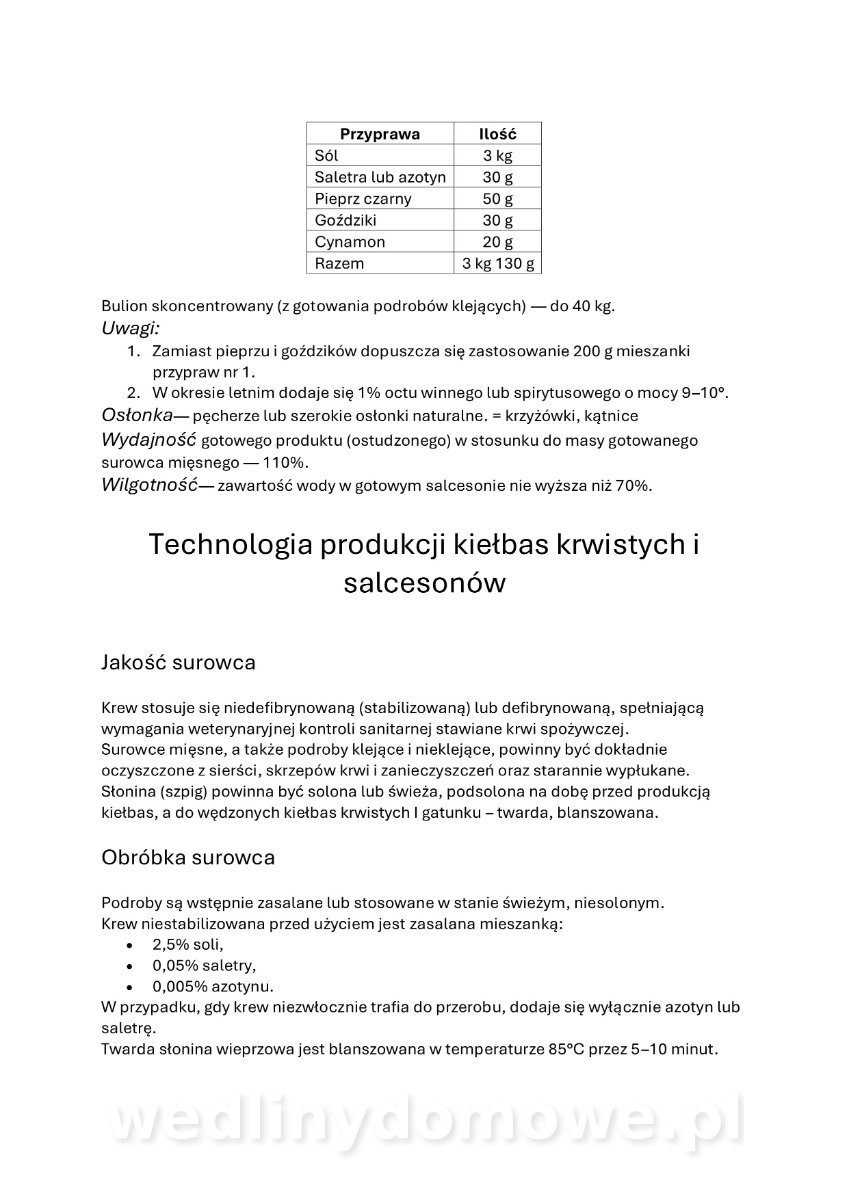 | Przyprawa | Ilość |
|---|---|
| Sól | 3 kg |
| Saletra lub azotyn | 30 g |
| Pieprz czarny | 50 g |
| Goździki | 30 g |
| Cynamon | 20 g |
| Razem | 3 kg 130 g |

Bulion skoncentrowany (z gotowania podrobów klejących) — do 40 kg.
Uwagi:
1. Zamiast pieprzu i goździków dopuszcza się zastosowanie 200 g mieszanki przypraw nr 1.
2. W okresie letnim dodaje się 1% octu winnego lub spirytusowego o mocy 9–10°.
Osłonka— pęcherze lub szerokie osłonki naturalne. = krzyżówki, kątnice
Wydajność gotowego produktu (ostudzonego) w stosunku do masy gotowanego surowca mięsnego — 110%.
Wilgotność— zawartość wody w gotowym salcesonie nie wyższa niż 70%.

Technologia produkcji kiełbas krwistych i salcesonów

Jakość surowca

Krew stosuje się niedefibrynowaną (stabilizowaną) lub defibrynowaną, spełniającą wymagania weterynaryjnej kontroli sanitarnej stawiane krwi spożywczej.
Surowce mięsne, a także podroby klejące i nieklejące, powinny być dokładnie oczyszczone z sierści, skrzepów krwi i zanieczyszczeń oraz starannie wypłukane.
Słonina (szpig) powinna być solona lub świeża, podsolona na dobę przed produkcją kiełbas, a do wędzonych kiełbas krwistych I gatunku – twarda, blanszowana.

Obróbka surowca

Podroby są wstępnie zasalane lub stosowane w stanie świeżym, niesolonym.
Krew niestabilizowana przed użyciem jest zasalana mieszanką:
• 2,5% soli,
• 0,05% saletry,
• 0,005% azotynu.
W przypadku, gdy krew niezwłocznie trafia do przerobu, dodaje się wyłącznie azotyn lub saletrę.
Twarda słonina wieprzowa jest blanszowana w temperaturze 85°C przez 5–10 minut.

wedlinydomowe.pl